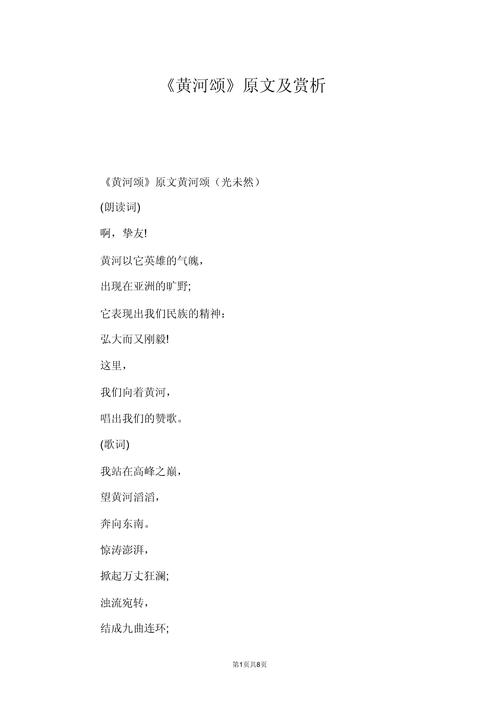 《黄河颂》原文及赏析

《黄河颂》原文黄河颂（光未然）

(朗读词)

啊，挚友!

黄河以它英雄的气魄，

出现在亚洲的旷野;

它表现出我们民族的精神:

弘大而又刚毅!

这里，

我们向着黄河，

唱出我们的赞歌。

(歌词)

我站在高峰之巅，

望黄河滔滔，

奔向东南。

惊涛澎湃，

掀起万丈狂澜;

浊流宛转，

结成九曲连环;

第1页共8页